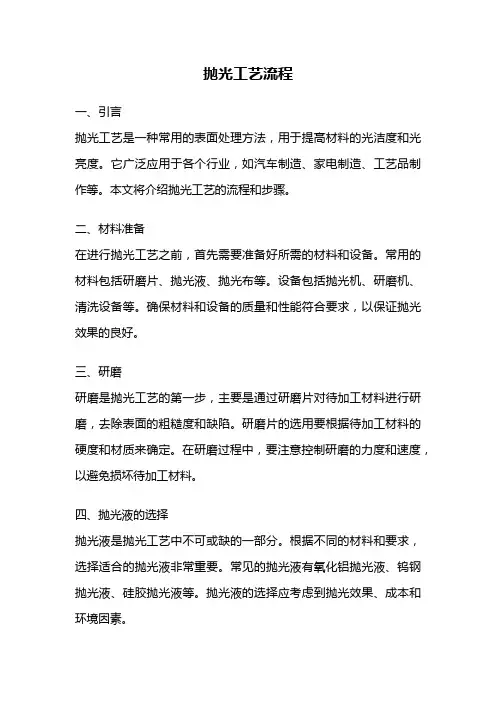 抛光工艺流程

一、引言

抛光工艺是一种常用的表面处理方法，用于提高材料的光洁度和光亮度。它广泛应用于各个行业，如汽车制造、家电制造、工艺品制作等。本文将介绍抛光工艺的流程和步骤。

二、材料准备

在进行抛光工艺之前，首先需要准备好所需的材料和设备。常用的材料包括研磨片、抛光液、抛光布等。设备包括抛光机、研磨机、清洗设备等。确保材料和设备的质量和性能符合要求，以保证抛光效果的良好。

三、研磨

研磨是抛光工艺的第一步，主要是通过研磨片对待加工材料进行研磨，去除表面的粗糙度和缺陷。研磨片的选用要根据待加工材料的硬度和材质来确定。在研磨过程中，要注意控制研磨的力度和速度，以避免损坏待加工材料。

四、抛光液的选择

抛光液是抛光工艺中不可或缺的一部分。根据不同的材料和要求，选择适合的抛光液非常重要。常见的抛光液有氧化铝抛光液、钨钢抛光液、硅胶抛光液等。抛光液的选择应考虑到抛光效果、成本和环境因素。